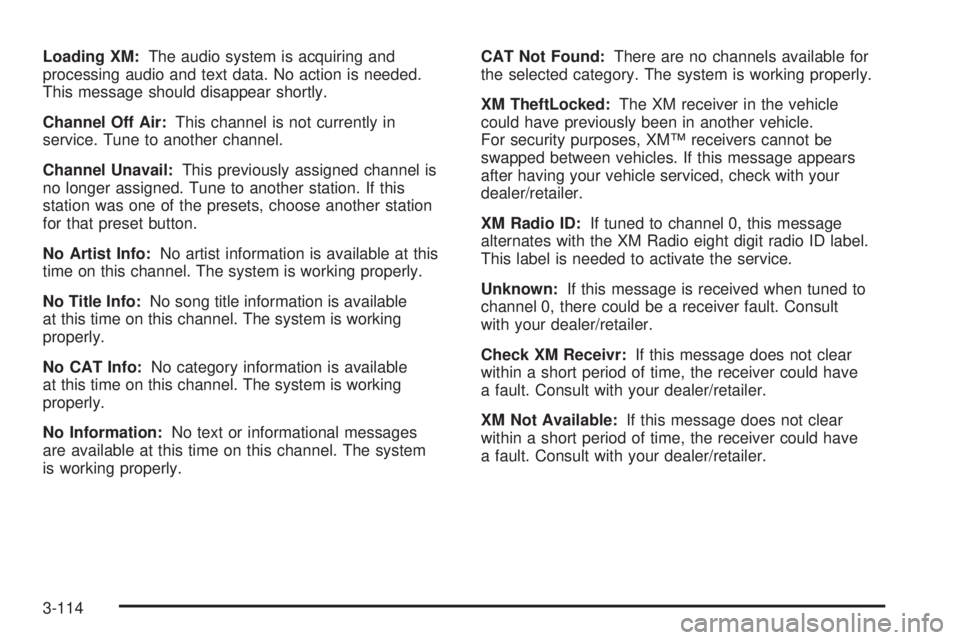 Loading XM: The audio system is acquiring and processing audio and text data. No action is needed. This message should disappear shortly.

Channel Off Air: This channel is not currently in service. Tune to another channel.

Channel Unavail: This previously assigned channel is no longer assigned. Tune to another station. If this station was one of the presets, choose another station for that preset button.

No Artist Info: No artist information is available at this time on this channel. The system is working properly.

No Title Info: No song title information is available at this time on this channel. The system is working properly.

No CAT Info: No category information is available at this time on this channel. The system is working properly.

No Information: No text or informational messages are available at this time on this channel. The system is working properly.

CAT Not Found: There are no channels available for the selected category. The system is working properly.

XM TheftLocked: The XM receiver in the vehicle could have previously been in another vehicle. For security purposes, XM™ receivers cannot be swapped between vehicles. If this message appears after having your vehicle serviced, check with your dealer/retailer.

XM Radio ID: If tuned to channel 0, this message alternates with the XM Radio eight digit radio ID label. This label is needed to activate the service.

Unknown: If this message is received when tuned to channel 0, there could be a receiver fault. Consult with your dealer/retailer.

Check XM Receivr: If this message does not clear within a short period of time, the receiver could have a fault. Consult with your dealer/retailer.

XM Not Available: If this message does not clear within a short period of time, the receiver could have a fault. Consult with your dealer/retailer.

3-114

carmanualsonline.info